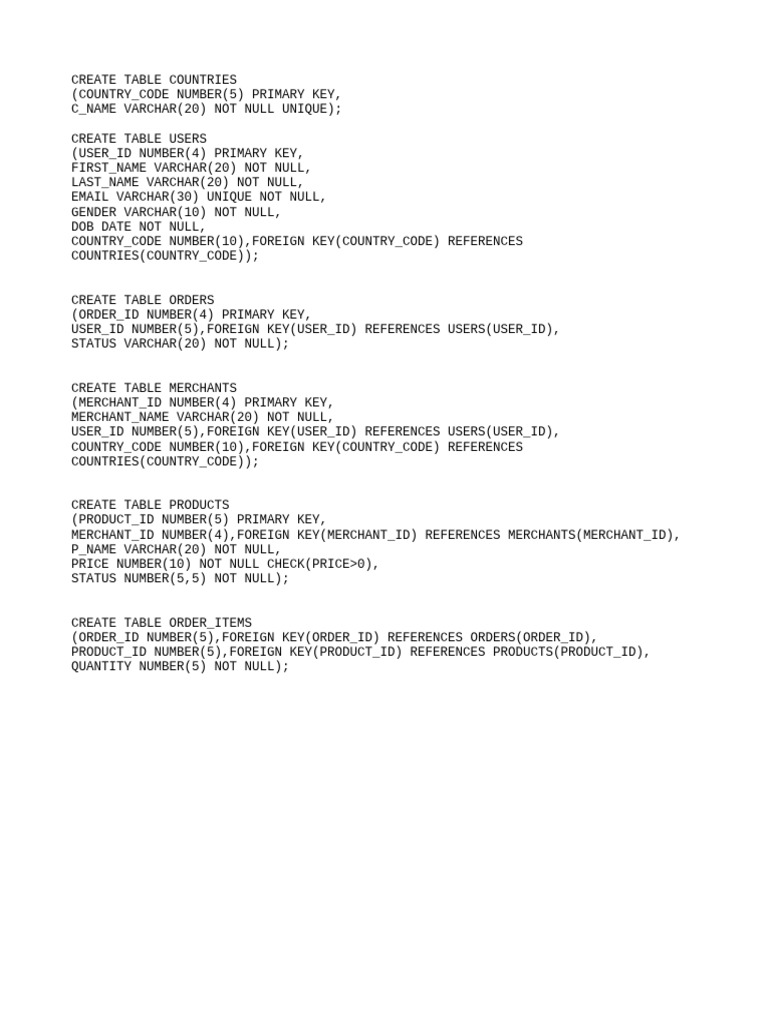 CREATE TABLE COUNTRIES
(COUNTRY_CODE NUMBER(5) PRIMARY KEY,
C_NAME VARCHAR(20) NOT NULL UNIQUE);

CREATE TABLE USERS
(USER_ID NUMBER(4) PRIMARY KEY,
FIRST_NAME VARCHAR(20) NOT NULL,
LAST_NAME VARCHAR(20) NOT NULL,
EMAIL VARCHAR(30) UNIQUE NOT NULL,
GENDER VARCHAR(10) NOT NULL,
DOB DATE NOT NULL,
COUNTRY_CODE NUMBER(10),FOREIGN KEY(COUNTRY_CODE) REFERENCES COUNTRIES(COUNTRY_CODE));

CREATE TABLE ORDERS
(ORDER_ID NUMBER(4) PRIMARY KEY,
USER_ID NUMBER(5),FOREIGN KEY(USER_ID) REFERENCES USERS(USER_ID),
STATUS VARCHAR(20) NOT NULL);

CREATE TABLE MERCHANTS
(MERCHANT_ID NUMBER(4) PRIMARY KEY,
MERCHANT_NAME VARCHAR(20) NOT NULL,
USER_ID NUMBER(5),FOREIGN KEY(USER_ID) REFERENCES USERS(USER_ID),
COUNTRY_CODE NUMBER(10),FOREIGN KEY(COUNTRY_CODE) REFERENCES COUNTRIES(COUNTRY_CODE));

CREATE TABLE PRODUCTS
(PRODUCT_ID NUMBER(5) PRIMARY KEY,
MERCHANT_ID NUMBER(4),FOREIGN KEY(MERCHANT_ID) REFERENCES MERCHANTS(MERCHANT_ID),
P_NAME VARCHAR(20) NOT NULL,
PRICE NUMBER(10) NOT NULL CHECK(PRICE>0),
STATUS NUMBER(5,5) NOT NULL);

CREATE TABLE ORDER_ITEMS
(ORDER_ID NUMBER(5),FOREIGN KEY(ORDER_ID) REFERENCES ORDERS(ORDER_ID),
PRODUCT_ID NUMBER(5),FOREIGN KEY(PRODUCT_ID) REFERENCES PRODUCTS(PRODUCT_ID),
QUANTITY NUMBER(5) NOT NULL);